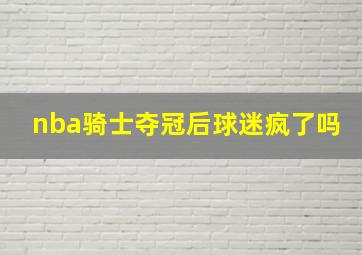 nba骑士夺冠后球迷疯了吗